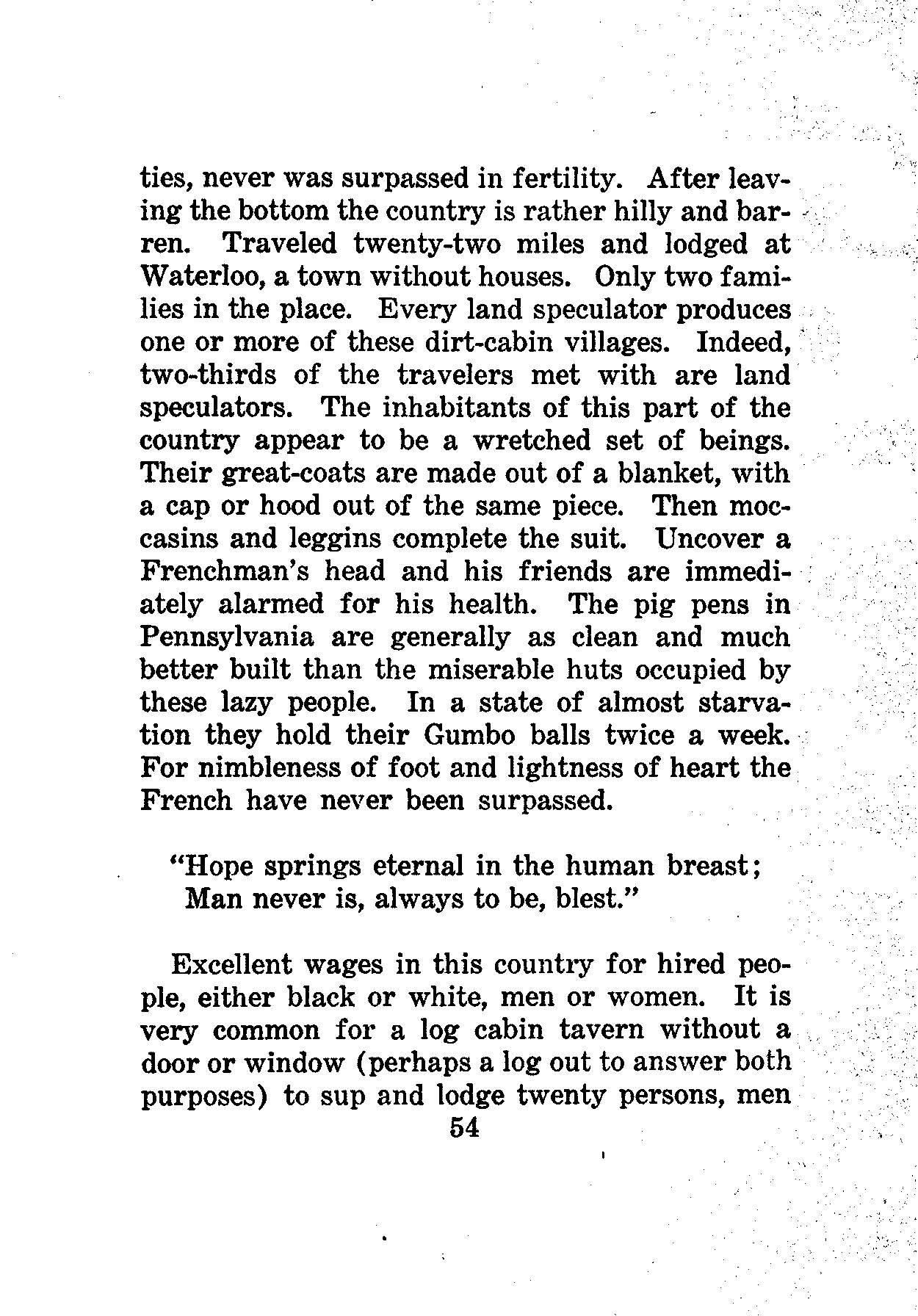 ties, never was surpassed in fertility. After leaving the bottom the country is rather hilly and barren. Traveled twenty-two miles and lodged at Waterloo, a town without houses. Only two families in the place. Every land speculator produces one or more of these dirt-cabin villages. Indeed, two-thirds of the travelers met with are land speculators. The inhabitants of this part of the country appear to be a wretched set of beings. Their great-coats are made out of a blanket, with a cap or hood out of the same piece. Then moccasins and leggins complete the suit. Uncover a Frenchman's head and his friends are immediately alarmed for his health. The pig pens in Pennsylvania are generally as clean and much better built than the miserable huts occupied by these lazy people. In a state of almost starvation they hold their Gumbo balls twice a week. For nimbleness of foot and lightness of heart the French have never been surpassed.

"Hope springs eternal in the human breast;
Man never is, always to be, blest."

Excellent wages in this country for hired people, either black or white, men or women. It is very common for a log cabin tavern without a door or window (perhaps a log out to answer both purposes) to sup and lodge twenty persons, men

54